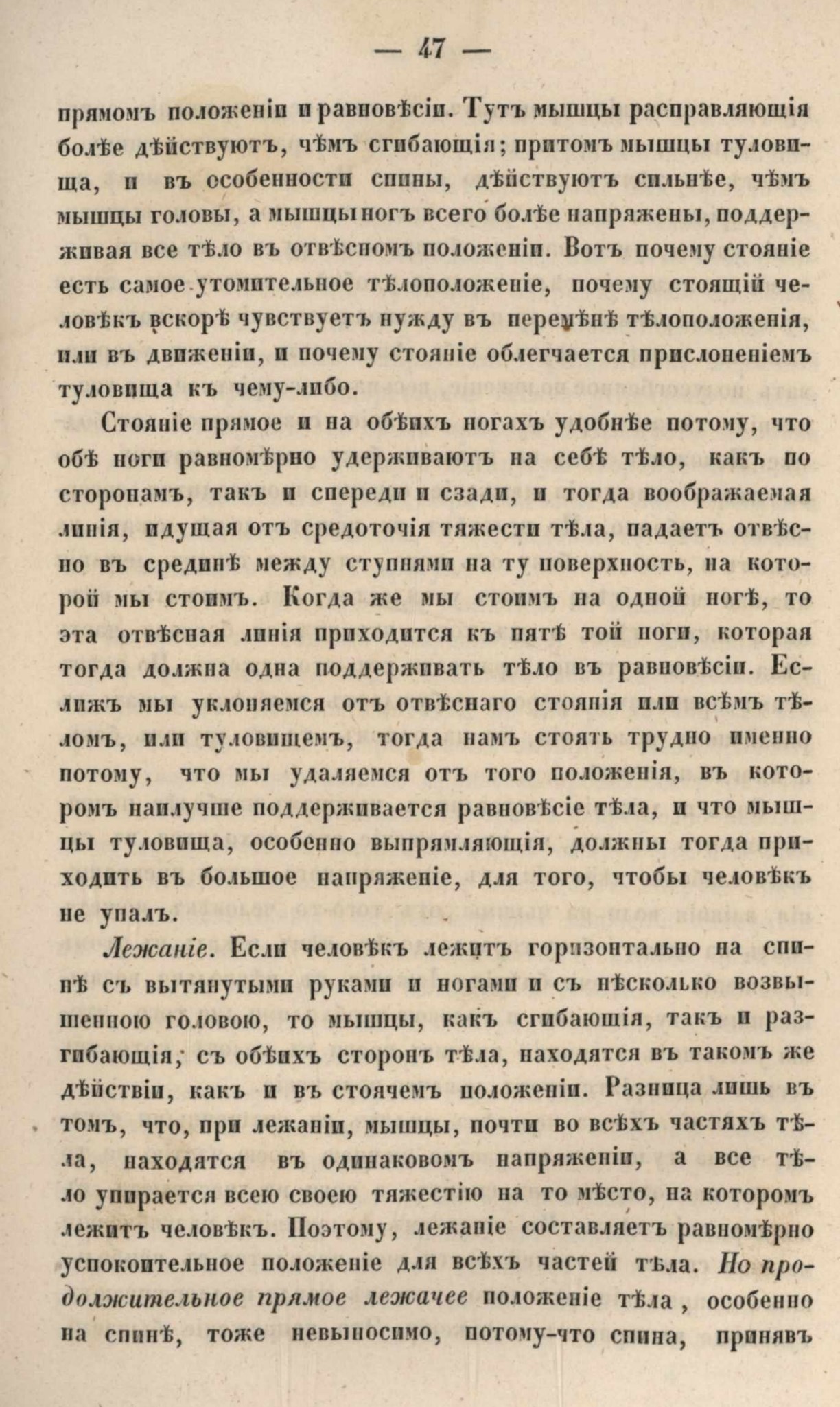 — 47 —

прямомъ положеніи и равновѣсіи. Тутъ мышцы расправляющія болѣе дѣйствуютъ, чѣмъ сгибающія; притомъ мышцы туловища, и въ особенности спины, дѣйствуютъ сильнѣе, чѣмъ мышцы головы, а мышцы ногъ всего болѣе напряжены, поддерживая все тѣло въ отвѣсномъ положеніи. Вотъ почему стояніе есть самое утомительное тѣлоположеніе, почему стоящій человѣкъ вскорѣ чувствуетъ нужду въ перемѣнѣ тѣлоположенія, или въ движеніи, и почему стояніе облегчается прислоненіемъ туловища къ чему-либо.

Стояніе прямое и на обѣихъ ногахъ удобнѣе потому, что обѣ ноги равномѣрно удерживаютъ на себѣ тѣло, какъ по сторонамъ, такъ и спереди и сзади, и тогда воображаемая линія, идущая отъ средоточія тяжести тѣла, падаетъ отвѣсно въ срединѣ между ступнями на ту поверхность, на которой мы стоимъ. Когда же мы стоимъ на одной ногѣ, то эта отвѣсная линія приходится къ пятѣ той ноги, которая тогда должна одна поддерживать тѣло въ равновѣсіи. Еслижъ мы уклоняемся отъ отвѣснаго стоянія или всѣмъ тѣломъ, или туловищемъ, тогда намъ стоять трудно именно потому, что мы удаляемся отъ того положенія, въ которомъ наилучше поддерживается равновѣсіе тѣла, и что мышцы туловища, особенно выпрямляющія, должны тогда приходить въ большое напряженіе, для того, чтобы человѣкъ не упалъ.

Лежаніе. Если человѣкъ лежитъ горизонтально на спинѣ съ вытянутыми руками и ногами и съ нѣсколько возвышенною головою, то мышцы, какъ сгибающія, такъ и разгибающія, съ обѣихъ сторонъ тѣла, находятся въ такомъ же дѣйствіи, какъ и въ стоячемъ положеніи. Разница лишь въ томъ, что, при лежаніи, мышцы, почти во всѣхъ частяхъ тѣла, находятся въ одинаковомъ напряженіи, а все тѣло упирается всею своею тяжестію на то мѣсто, на которомъ лежитъ человѣкъ. Поэтому, лежаніе составляетъ равномѣрно успокоительное положеніе для всѣхъ частей тѣла. Но продолжительное прямое лежачее положеніе тѣла, особенно на спинѣ, тоже невыносимо, потому-что спина, принявъ